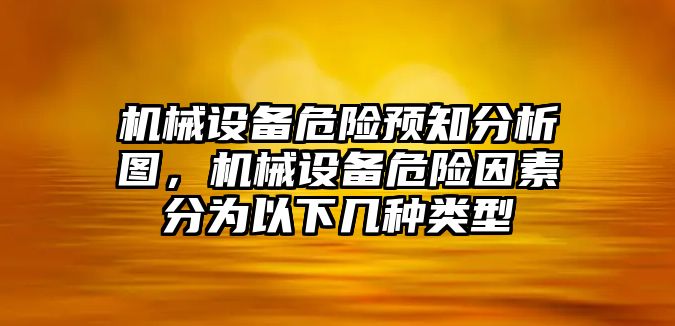 机械设备危险预知分析图，机械设备危险因素分为以下几种类型